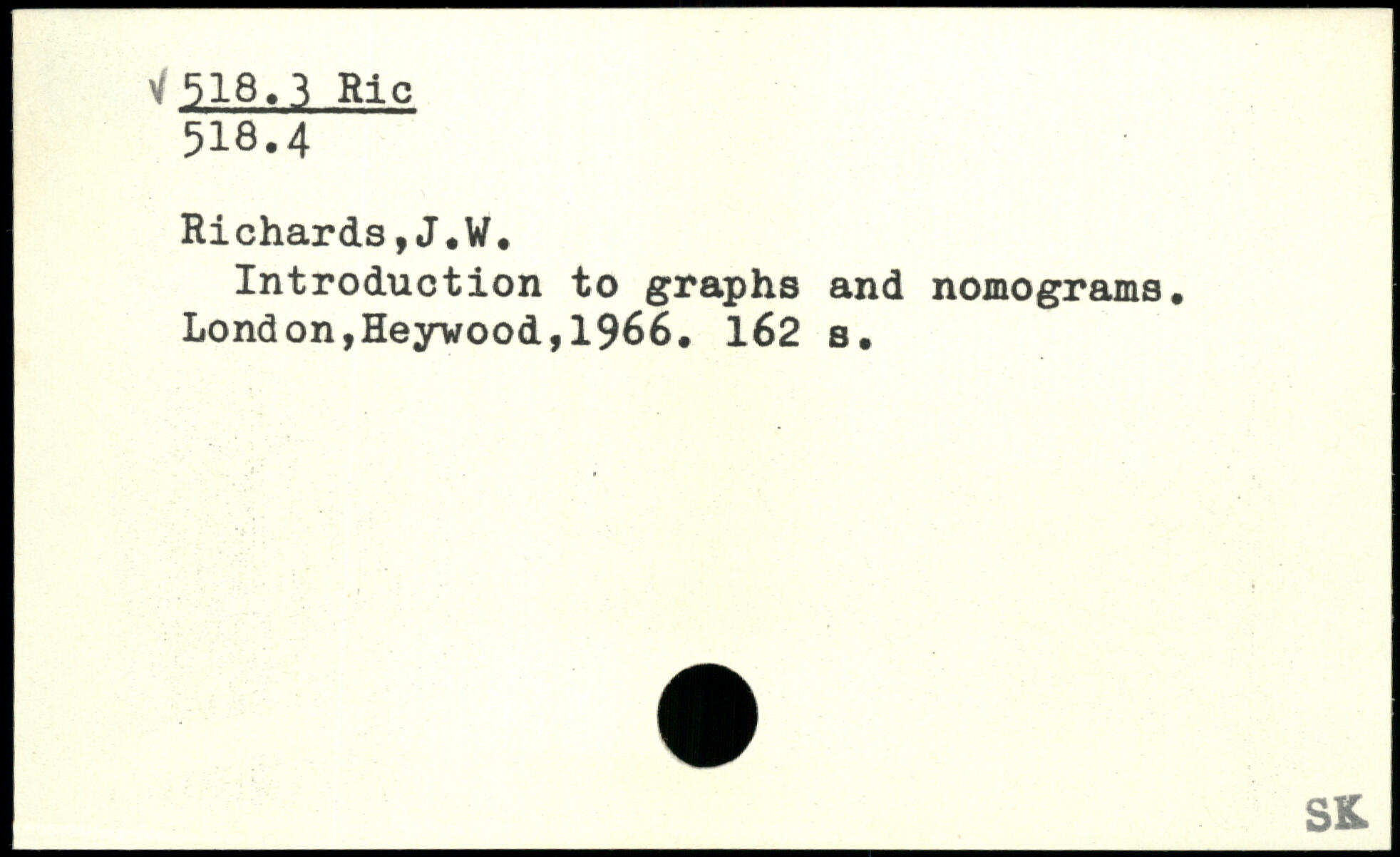 √ 518.3 Ric
518.4

Richards,J.W.

Introduction to graphs and nomograms. London,Heywood,1966. 162 s.

SK